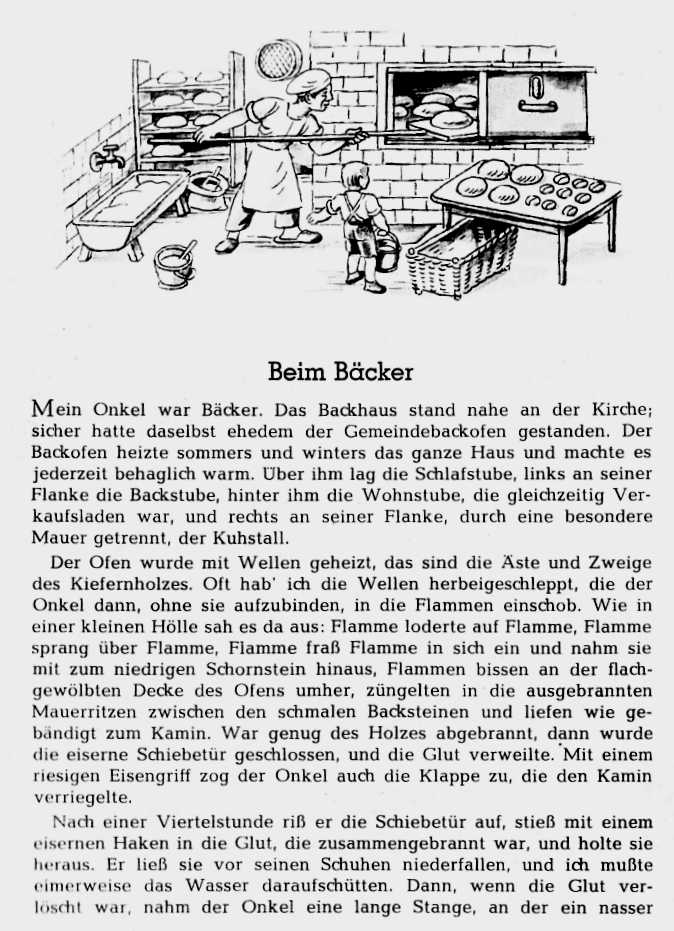 Beim Bäcker

Mein Onkel war Bäcker. Das Backhaus stand nahe an der Kirche; sicher hatte daselbst ehedem der Gemeindebackofen gestanden. Der Backofen heizte sommers und winters das ganze Haus und machte es jederzeit behaglich warm. Über ihm lag die Schlafstube, links an seiner Flanke die Backstube, hinter ihm die Wohnstube, die gleichzeitig Verkaufsladen war, und rechts an seiner Flanke, durch eine besondere Mauer getrennt, der Kuhstall.

Der Ofen wurde mit Wellen geheizt, das sind die Äste und Zweige des Kiefernholzes. Oft hab' ich die Wellen herbeigeschleppt, die der Onkel dann, ohne sie aufzubinden, in die Flammen einschob. Wie in einer kleinen Hölle sah es da aus: Flamme loderte auf Flamme, Flamme sprang über Flamme, Flamme fraß Flamme in sich ein und nahm sie mit zum niedrigen Schornstein hinaus, Flammen bissen an der flachgewölbten Decke des Ofens umher, züngelten in die ausgebrannten Mauerritzen zwischen den schmalen Backsteinen und liefen wie gebändigt zum Kamin. War genug des Holzes abgebrannt, dann wurde die eiserne Schiebetür geschlossen, und die Glut verweilte. Mit einem riesigen Eisengriff zog der Onkel auch die Klappe zu, die den Kamin verriegelte.

Nach einer Viertelstunde riß er die Schiebetür auf, stieß mit einem eisernen Haken in die Glut, die zusammengebrannt war, und holte sie heraus. Er ließ sie vor seinen Schuhen niederfallen, und ich mußte eimerweise das Wasser daraufschütten. Dann, wenn die Glut verlöscht war, nahm der Onkel eine lange Stange, an der ein nasser